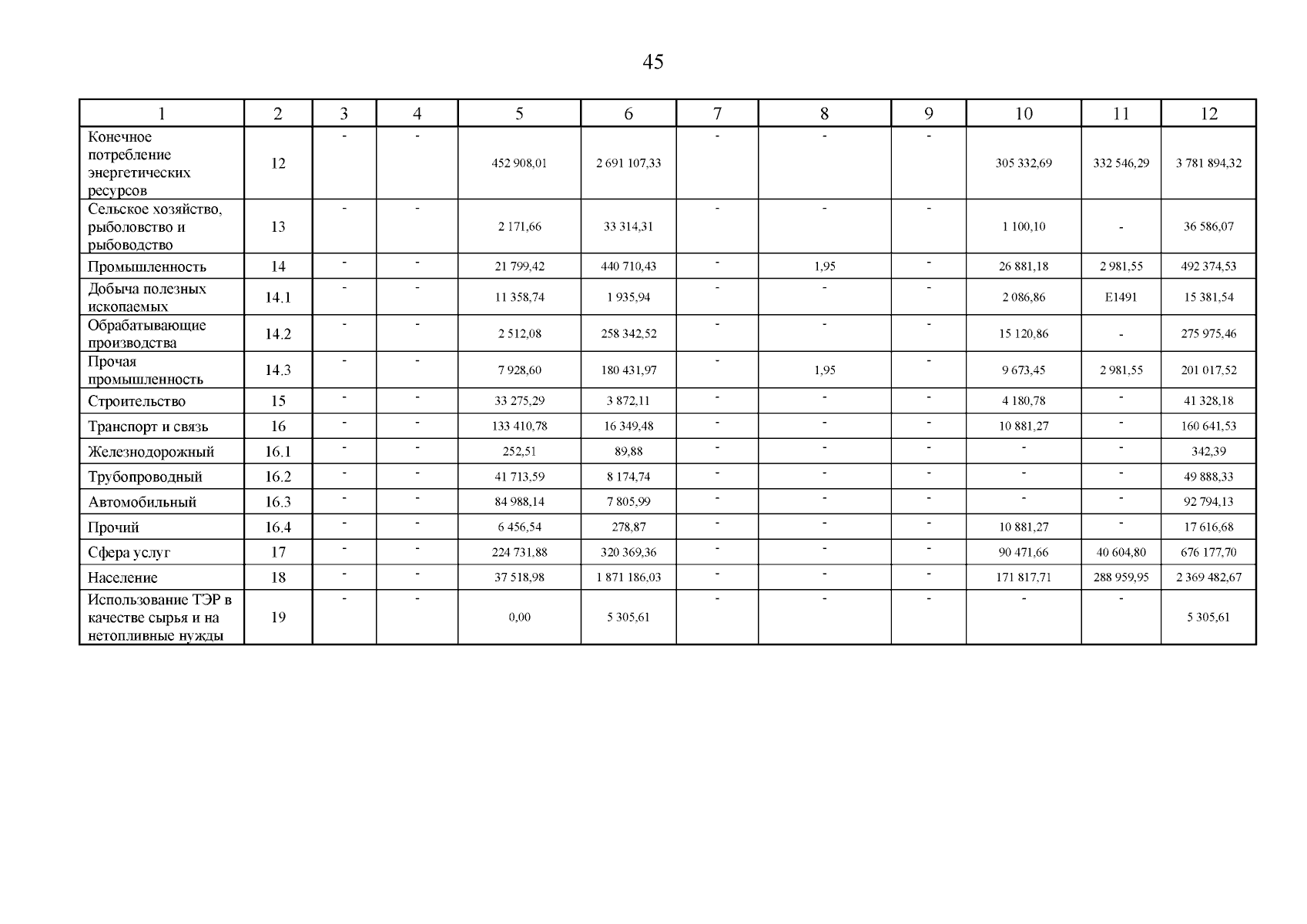 45

| 1 | 2 | 3 | 4 | 5 | 6 | 7 | 8 | 9 | 10 | 11 | 12 |
|---|---|---|---|---|---|---|---|---|---|---|---|
| Конечное потребление энергетических ресурсов | 12 | - | - | 452 908,01 | 2 691 107,33 | - | - | - | 305 332,69 | 332 546,29 | 3 781 894,32 |
| Сельское хозяйство, рыболовство и рыбоводство | 13 | - | - | 2 171,66 | 33 314,31 | - | - | - | 1 100,10 | - | 36 586,07 |
| Промышленность | 14 | - | - | 21 799,42 | 440 710,43 | - | 1,95 | - | 26 881,18 | 2 981,55 | 492 374,53 |
| Добыча полезных ископаемых | 14.1 | - | - | 11 358,74 | 1 935,94 | - | - | - | 2 086,86 | E1491 | 15 381,54 |
| Обрабатывающие производства | 14.2 | - | - | 2 512,08 | 258 342,52 | - | - | - | 15 120,86 | - | 275 975,46 |
| Прочая промышленность | 14.3 | - | - | 7 928,60 | 180 431,97 | - | 1,95 | - | 9 673,45 | 2 981,55 | 201 017,52 |
| Строительство | 15 | - | - | 33 275,29 | 3 872,11 | - | - | - | 4 180,78 | - | 41 328,18 |
| Транспорт и связь | 16 | - | - | 133 410,78 | 16 349,48 | - | - | - | 10 881,27 | - | 160 641,53 |
| Железнодорожный | 16.1 | - | - | 252,51 | 89,88 | - | - | - | - | - | 342,39 |
| Трубопроводный | 16.2 | - | - | 41 713,59 | 8 174,74 | - | - | - | - | - | 49 888,33 |
| Автомобильный | 16.3 | - | - | 84 988,14 | 7 805,99 | - | - | - | - | - | 92 794,13 |
| Прочий | 16.4 | - | - | 6 456,54 | 278,87 | - | - | - | 10 881,27 | - | 17 616,68 |
| Сфера услуг | 17 | - | - | 224 731,88 | 320 369,36 | - | - | - | 90 471,66 | 40 604,80 | 676 177,70 |
| Население | 18 | - | - | 37 518,98 | 1 871 186,03 | - | - | - | 171 817,71 | 288 959,95 | 2 369 482,67 |
| Использование ТЭР в качестве сырья и на нетопливные нужды | 19 | - | - | 0,00 | 5 305,61 | - | - | - | - | - | 5 305,61 |